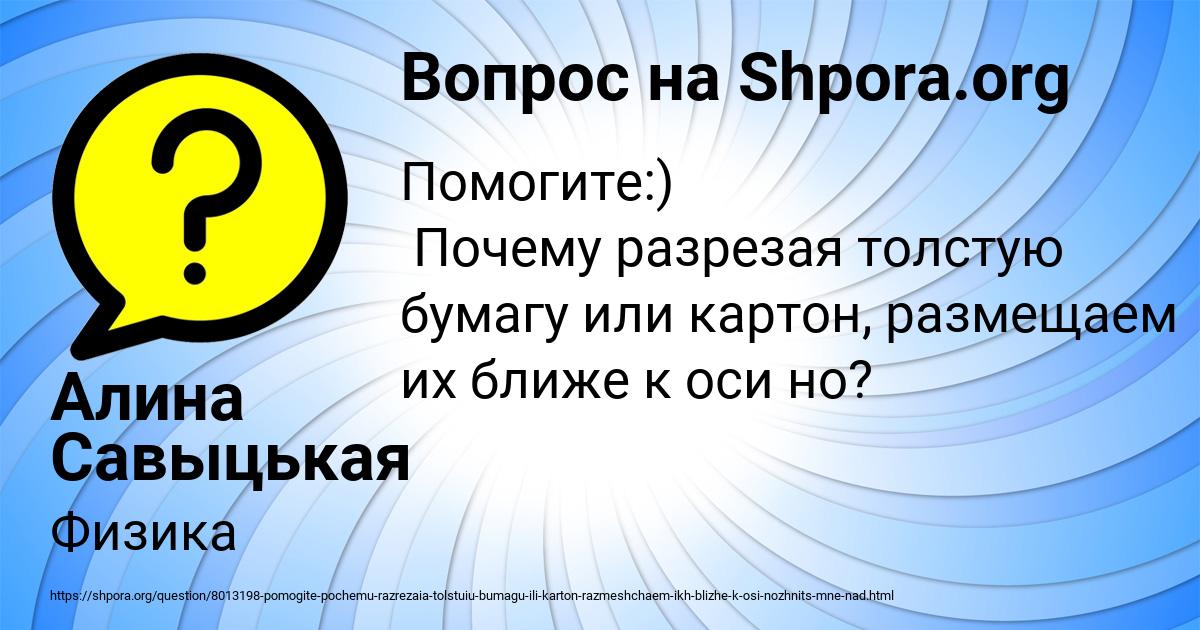 Вопрос на Shpora.org

Помогите:)
Почему разрезая толстую бумагу или картон, размещаем их ближе к оси но?

Алина Савыцькая

Физика

https://shpora.org/question/8013198-pomogite-pochemu-razrezaia-tolstuiu-bumagu-ili-karton-razmeshchaem-ikh-blizhe-k-osi-nozhnits-mne-nad.html